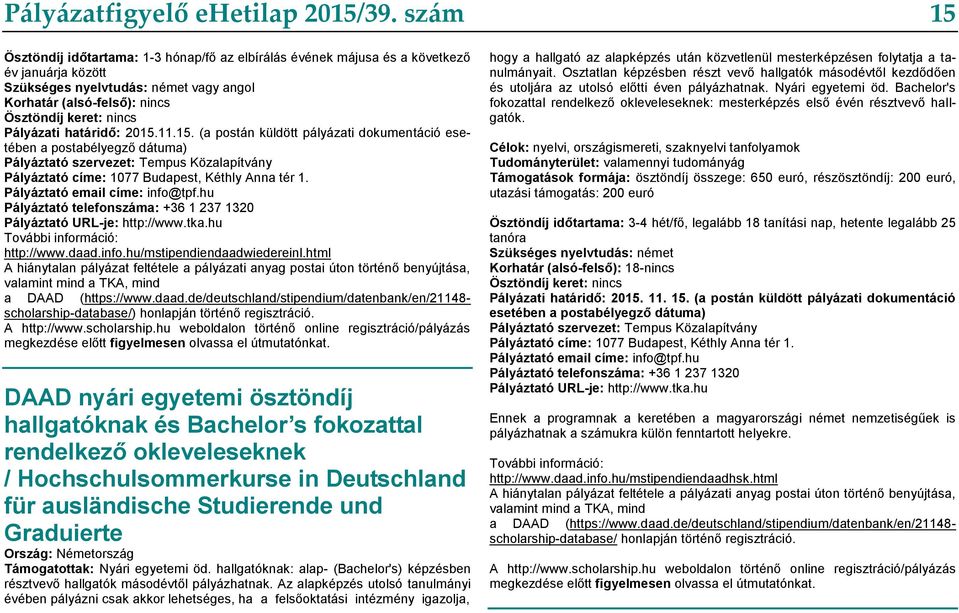 Pályázatfigyelő eHetilap 2015/39. szám 15

Ösztöndíj időtartama: 1-3 hónap/fő az elbírálás évének májusa és a következő év januárja között
Szükséges nyelvtudás: német vagy angol
Korhatár (alsó-felső): nincs
Ösztöndíj keret: nincs
Pályázati határidő: 2015.11.15. (a postán küldött pályázati dokumentáció esetében a postabélyegző dátuma)
Pályáztató szervezet: Tempus Közalapítvány
Pályáztató címe: 1077 Budapest, Kéthly Anna tér 1.
Pályáztató email címe: info@tpf.hu
Pályáztató telefonszáma: +36 1 237 1320
Pályáztató URL-je: http://www.tka.hu
További információ:
http://www.daad.info.hu/mstipendiendaadwiedereinl.html
A hiánytalan pályázat feltétele a pályázati anyag postai úton történő benyújtása, valamint mind a TKA, mind a DAAD (https://www.daad.de/deutschland/stipendium/datenbank/en/21148-scholarship-database/) honlapján történő regisztráció.
A http://www.scholarship.hu weboldalon történő online regisztráció/pályázás megkezdése előtt figyelmesen olvassa el útmutatónkat.

DAAD nyári egyetemi ösztöndíj hallgatóknak és Bachelor's fokozattal rendelkező okleveleseknek / Hochschulsommerkurse in Deutschland für ausländische Studierende und Graduierte
Ország: Németország
Támogatottak: Nyári egyetemi öd. hallgatóknak: alap- (Bachelor's) képzésben résztvevő hallgatók másodévtől pályázhatnak. Az alapképzés utolsó tanulmányi évében pályázni csak akkor lehetséges, ha a felsőoktatási intézmény igazolja, hogy a hallgató az alapképzés után közvetlenül mesterképzésen folytatja a tanulmányait. Osztatlan képzésben részt vevő hallgatók másodévtől kezdődően és utoljára az utolsó előtti éven pályázhatnak. Nyári egyetemi öd. Bachelor's fokozattal rendelkező okleveleseknek: mesterképzés első évén résztvevő hallgatók.

Célok: nyelvi, országismereti, szaknyelvi tanfolyamok
Tudományterület: valamennyi tudományág
Támogatások formája: ösztöndíj összege: 650 euró, részösztöndíj: 200 euró, utazási támogatás: 200 euró

Ösztöndíj időtartama: 3-4 hét/fő, legalább 18 tanítási nap, hetente legalább 25 tanóra
Szükséges nyelvtudás: német
Korhatár (alsó-felső): 18-nincs
Ösztöndíj keret: nincs
Pályázati határidő: 2015. 11. 15. (a postán küldött pályázati dokumentáció esetében a postabélyegző dátuma)
Pályáztató szervezet: Tempus Közalapítvány
Pályáztató címe: 1077 Budapest, Kéthly Anna tér 1.
Pályáztató email címe: info@tpf.hu
Pályáztató telefonszáma: +36 1 237 1320
Pályáztató URL-je: http://www.tka.hu

Ennek a programnak a keretében a magyarországi német nemzetiségűek is pályázhatnak a számukra külön fenntartott helyekre.

További információ:
http://www.daad.info.hu/mstipendiendaadhsk.html
A hiánytalan pályázat feltétele a pályázati anyag postai úton történő benyújtása, valamint mind a TKA, mind a DAAD (https://www.daad.de/deutschland/stipendium/datenbank/en/21148-scholarship-database/ honlapján történő regisztráció.

A http://www.scholarship.hu weboldalon történő online regisztráció/pályázás megkezdése előtt figyelmesen olvassa el útmutatónkat.